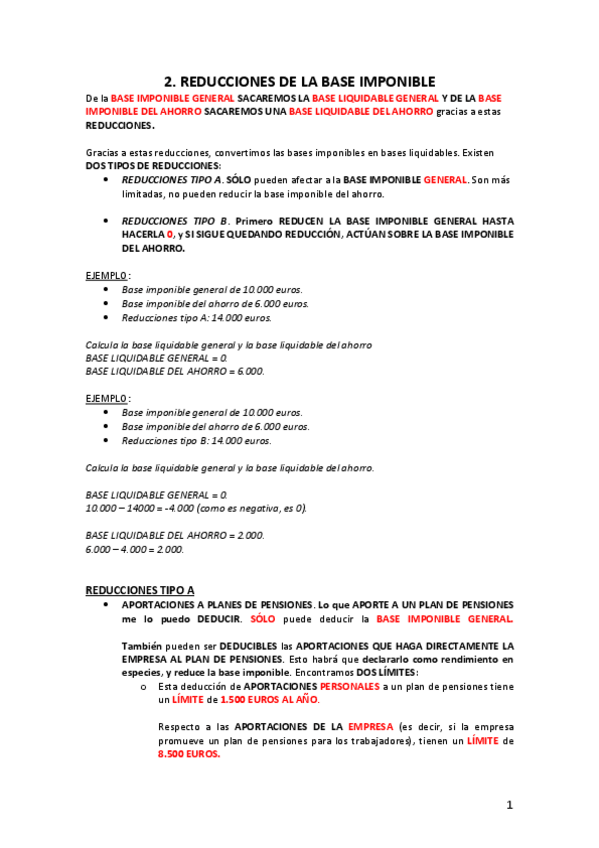 2. REDUCCIONES DE LA BASE IMPONIBLE

De la BASE IMPONIBLE GENERAL SACAREMOS LA BASE LIQUIDABLE GENERAL Y DE LA BASE IMPONIBLE DEL AHORRO SACAREMOS UNA BASE LIQUIDABLE DEL AHORRO gracias a estas REDUCCIONES.

Gracias a estas reducciones, convertimos las bases imponibles en bases liquidables. Existen DOS TIPOS DE REDUCCIONES:

• REDUCCIONES TIPO A. SÓLO pueden afectar a la BASE IMPONIBLE GENERAL. Son más limitadas, no pueden reducir la base imponible del ahorro.

• REDUCCIONES TIPO B. Primero REDUCEN LA BASE IMPONIBLE GENERAL HASTA HACERLA 0, y SI SIGUE QUEDANDO REDUCCIÓN, ACTÚAN SOBRE LA BASE IMPONIBLE DEL AHORRO.

EJEMPLO:
• Base imponible general de 10.000 euros.
• Base imponible del ahorro de 6.000 euros.
• Reducciones tipo A: 14.000 euros.

Calcula la base liquidable general y la base liquidable del ahorro
BASE LIQUIDABLE GENERAL = 0.
BASE LIQUIDABLE DEL AHORRO = 6.000.

EJEMPLO:
• Base imponible general de 10.000 euros.
• Base imponible del ahorro de 6.000 euros.
• Reducciones tipo B: 14.000 euros.

Calcula la base liquidable general y la base liquidable del ahorro.

BASE LIQUIDABLE GENERAL = 0.
10.000 – 14000 = -4.000 (como es negativa, es 0).

BASE LIQUIDABLE DEL AHORRO = 2.000.
6.000 – 4.000 = 2.000.

REDUCCIONES TIPO A

• APORTACIONES A PLANES DE PENSIONES. Lo que APORTE A UN PLAN DE PENSIONES me lo puedo DEDUCIR. SÓLO puede deducir la BASE IMPONIBLE GENERAL.

También pueden ser DEDUCIBLES las APORTACIONES QUE HAGA DIRECTAMENTE LA EMPRESA AL PLAN DE PENSIONES. Esto habrá que declararlo como rendimiento en especies, y reduce la base imponible. Encontramos DOS LÍMITES:

o Esta deducción de APORTACIONES PERSONALES a un plan de pensiones tiene un LÍMITE de 1.500 EUROS AL AÑO.

Respecto a las APORTACIONES DE LA EMPRESA (es decir, si la empresa promueve un plan de pensiones para los trabajadores), tienen un LÍMITE de 8.500 EUROS.

1